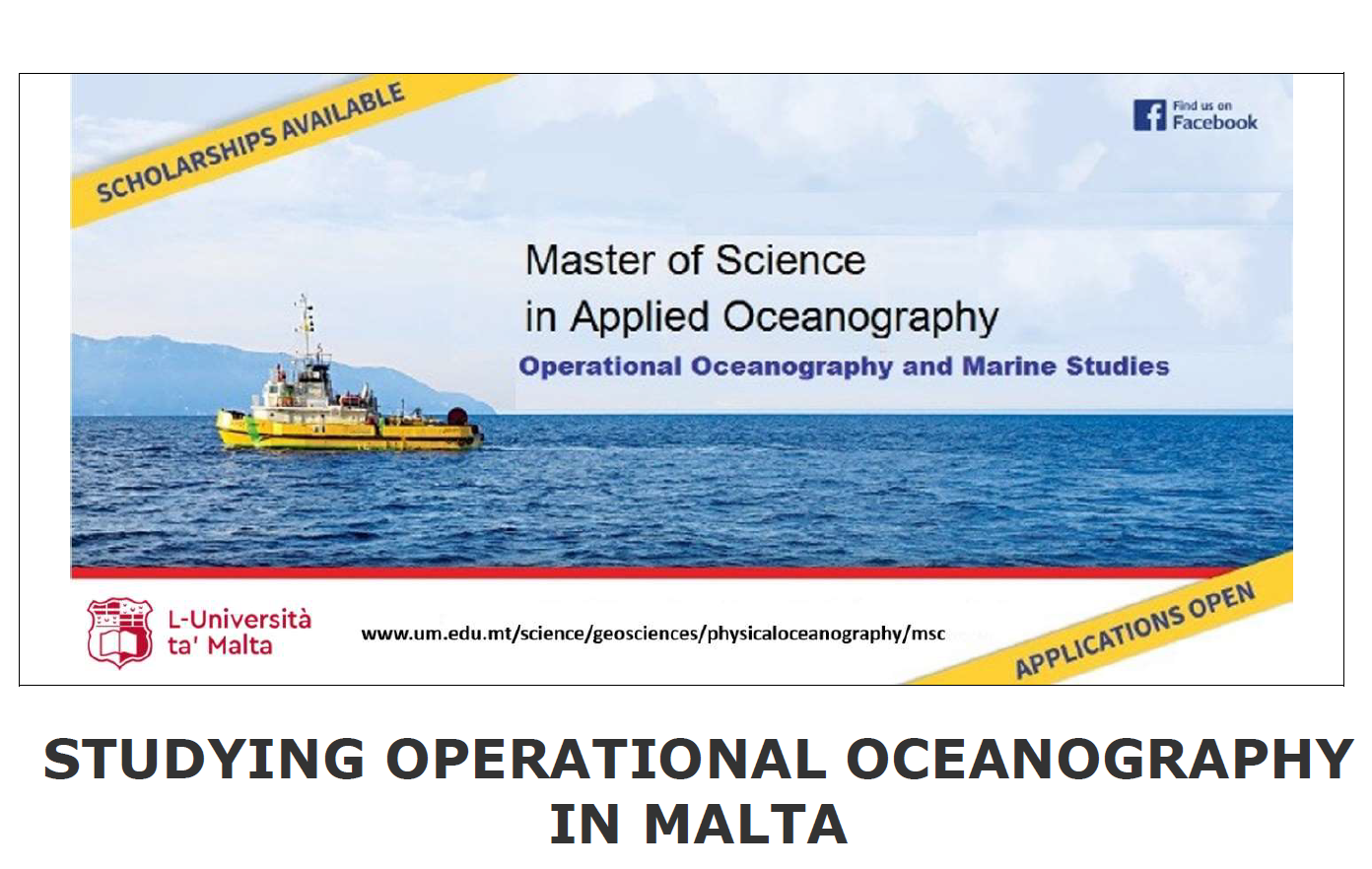 SCHOLARSHIPS AVAILABLE

Find us on Facebook

Master of Science
in Applied Oceanography

Operational Oceanography and Marine Studies

L-Università ta' Malta

www.um.edu.mt/science/geosciences/physicaloceanography/msc

APPLICATIONS OPEN

STUDYING OPERATIONAL OCEANOGRAPHY IN MALTA